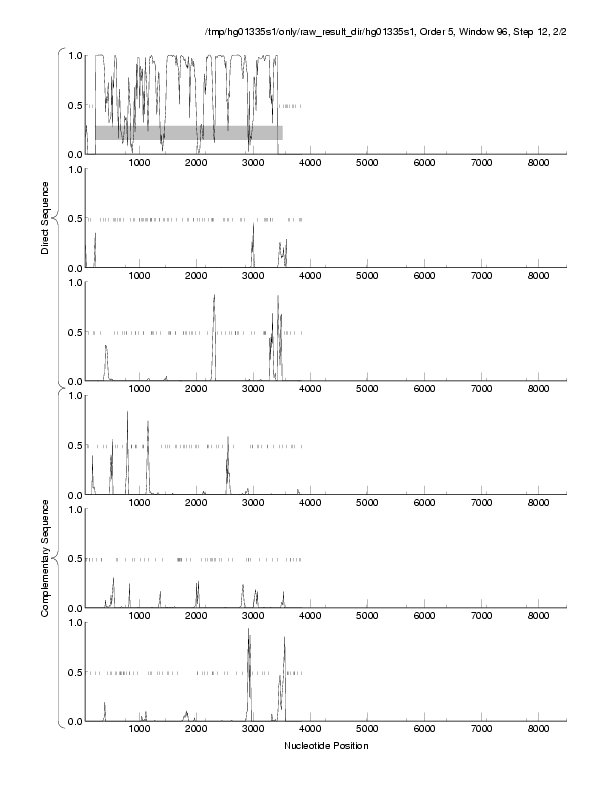 /tmp/hg01335s1/only/raw_result_dir/hg01335s1, Order 5, Window 96, Step 12, 2/2

Direct Sequence

1.0
0.5
0.0
1000 2000 3000 4000 5000 6000 7000 8000

1.0
0.5
0.0
1000 2000 3000 4000 5000 6000 7000 8000

1.0
0.5
0.0
1000 2000 3000 4000 5000 6000 7000 8000

Complementary Sequence

1.0
0.5
0.0
1000 2000 3000 4000 5000 6000 7000 8000

1.0
0.5
0.0
1000 2000 3000 4000 5000 6000 7000 8000

1.0
0.5
0.0
1000 2000 3000 4000 5000 6000 7000 8000

Nucleotide Position